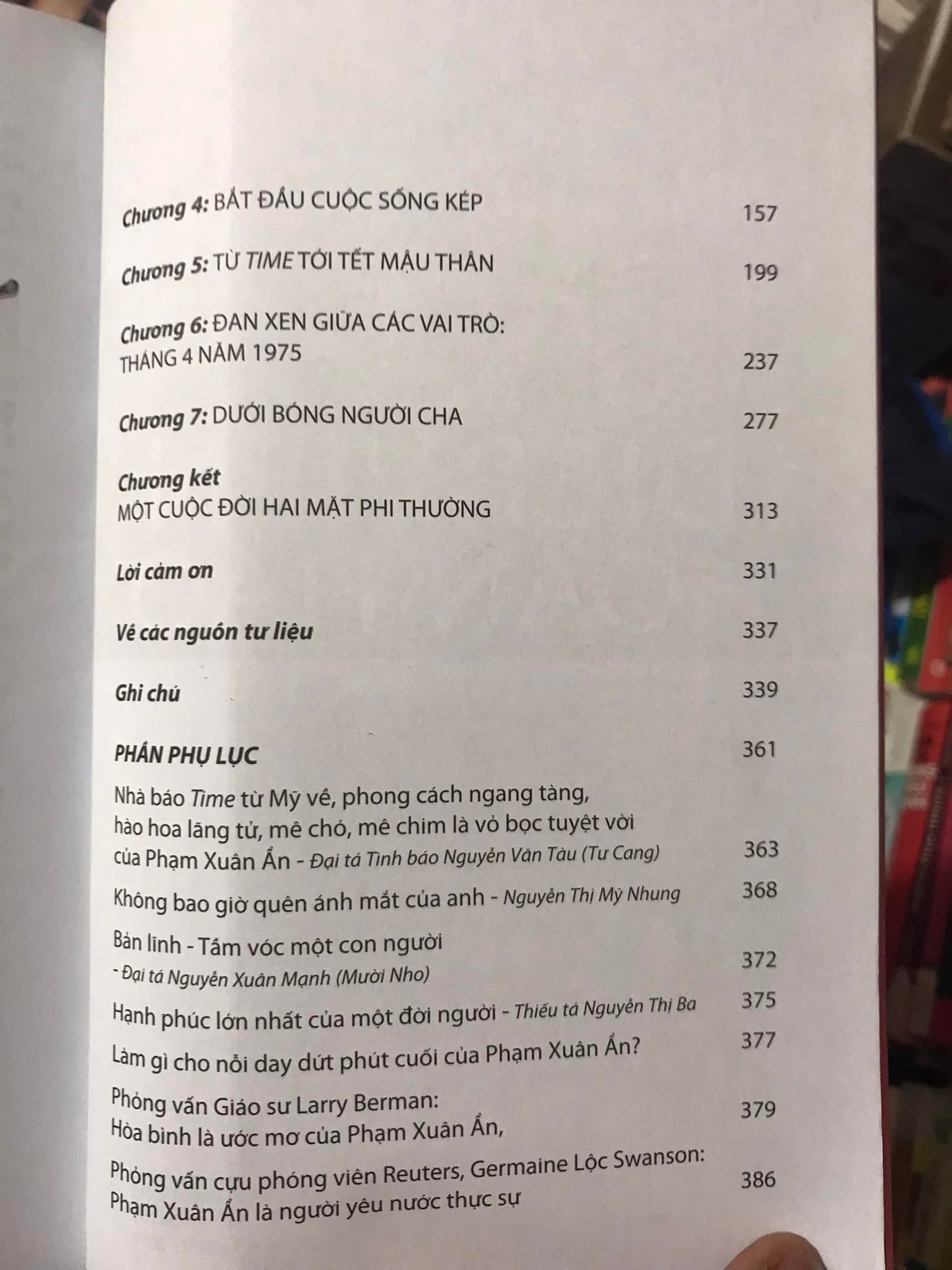 Chương 4: BẮT ĐẦU CUỘC SỐNG KÉP 157

Chương 5: TỪ TIME TỚI TẾT MẬU THÂN 199

Chương 6: ĐAN XEN GIỮA CÁC VAI TRÒ: THÁNG 4 NĂM 1975 237

Chương 7: DƯỚI BÓNG NGƯỜI CHA 277

Chương kết
MỘT CUỘC ĐỜI HAI MẶT PHI THƯỜNG 313

Lời cảm ơn 331

Về các nguồn tư liệu 337

Ghi chú 339

PHẦN PHỤ LỤC 361

Nhà báo Time từ Mỹ về, phong cách ngang tàng, hào hoa lãng tử, mê chó, mê chim là vỏ bọc tuyệt vời của Phạm Xuân Ẩn - Đại tá Tình báo Nguyễn Văn Tàu (Tư Cang) 363

Không bao giờ quên ánh mắt của anh - Nguyễn Thị Mỹ Nhung 368

Bản lĩnh - Tầm vóc một con người - Đại tá Nguyễn Xuân Mạnh (Mười Nho) 372

Hạnh phúc lớn nhất của một đời người - Thiếu tá Nguyễn Thị Ba 375

Làm gì cho nỗi day dứt phút cuối của Phạm Xuân Ẩn? 377

Phỏng vấn Giáo sư Larry Berman: Hòa bình là ước mơ của Phạm Xuân Ẩn, 379

Phỏng vấn cựu phóng viên Reuters, Germaine Lộc Swanson: Phạm Xuân Ẩn là người yêu nước thực sự 386